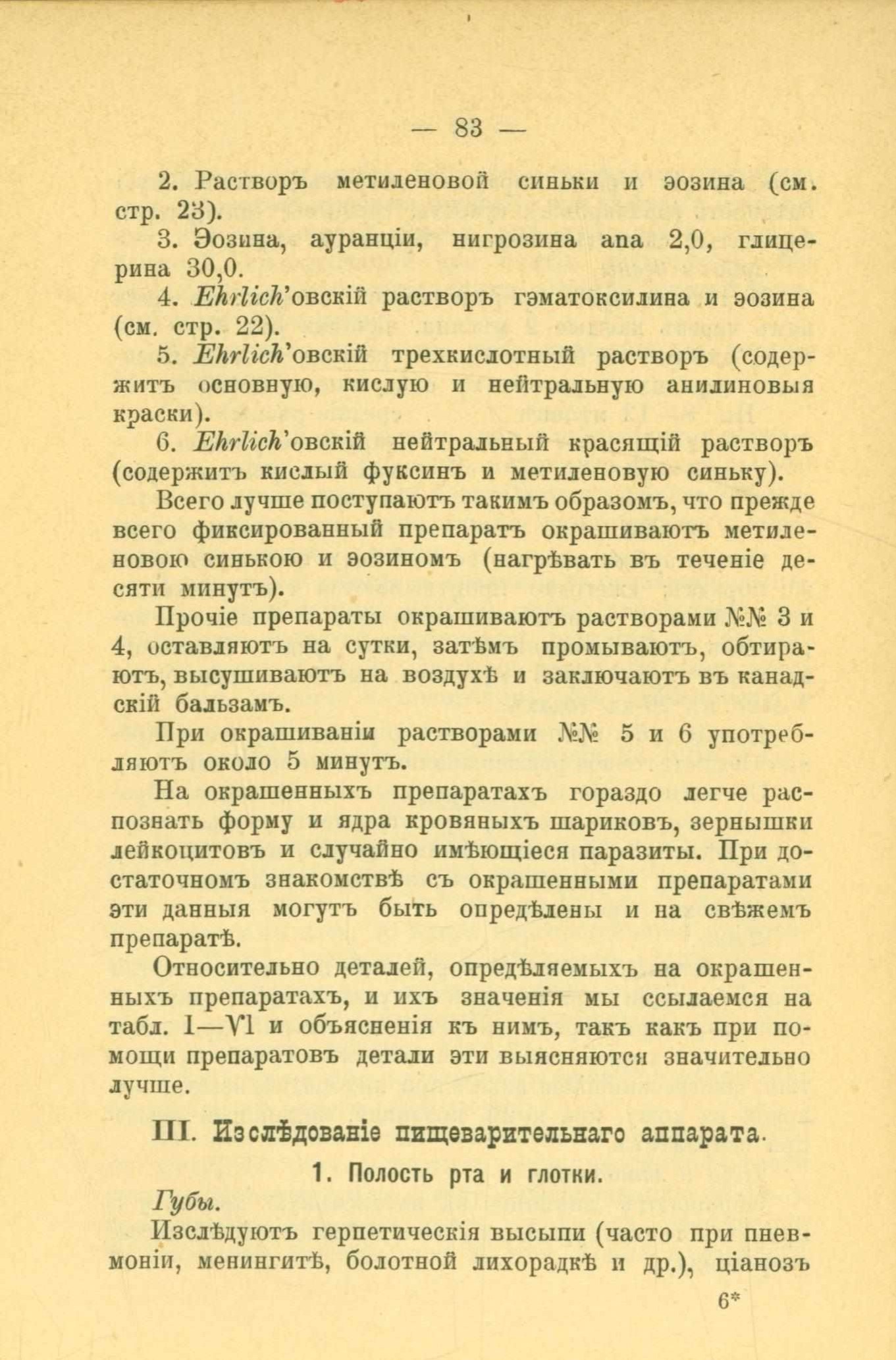 — 83 —

2. Растворъ метиленовой синьки и эозина (см. стр. 23).

3. Эозина, ауранціи, нигрозина ana 2,0, глицерина 30,0.

4. Ehrlich'овскій растворъ гэматоксилина и эозина (см. стр. 22).

5. Ehrlich'овскій трехкислотный растворъ (содержитъ основную, кислую и нейтральную анилиновыя краски).

6. Ehrlich'овскій нейтральный красящій растворъ (содержитъ кислый фуксинъ и метиленовую синьку).

Всего лучше поступаютъ такимъ образомъ, что прежде всего фиксированный препаратъ окрашиваютъ метиленовою синькою и эозиномъ (нагрѣвать въ теченіе десяти минутъ).

Прочіе препараты окрашиваютъ растворами №№ 3 и 4, оставляютъ на сутки, затѣмъ промываютъ, обтираютъ, высушиваютъ на воздухѣ и заключаютъ въ канадскій бальзамъ.

При окрашиваніи растворами №№ 5 и 6 употребляютъ около 5 минутъ.

На окрашенныхъ препаратахъ гораздо легче распознать форму и ядра кровяныхъ шариковъ, зернышки лейкоцитовъ и случайно имѣющіеся паразиты. При достаточномъ знакомствѣ съ окрашенными препаратами эти данныя могутъ быть опредѣлены и на свѣжемъ препаратѣ.

Относительно деталей, опредѣляемыхъ на окрашенныхъ препаратахъ, и ихъ значенія мы ссылаемся на табл. I—VI и объясненія къ нимъ, такъ какъ при помощи препаратовъ детали эти выясняются значительно лучше.

III. Изслѣдованіе пищеварительнаго аппарата.

1. Полость рта и глотки.

Губы.

Изслѣдуютъ герпетическія высыпи (часто при пневмоніи, менингитѣ, болотной лихорадкѣ и др.), ціанозъ

6*